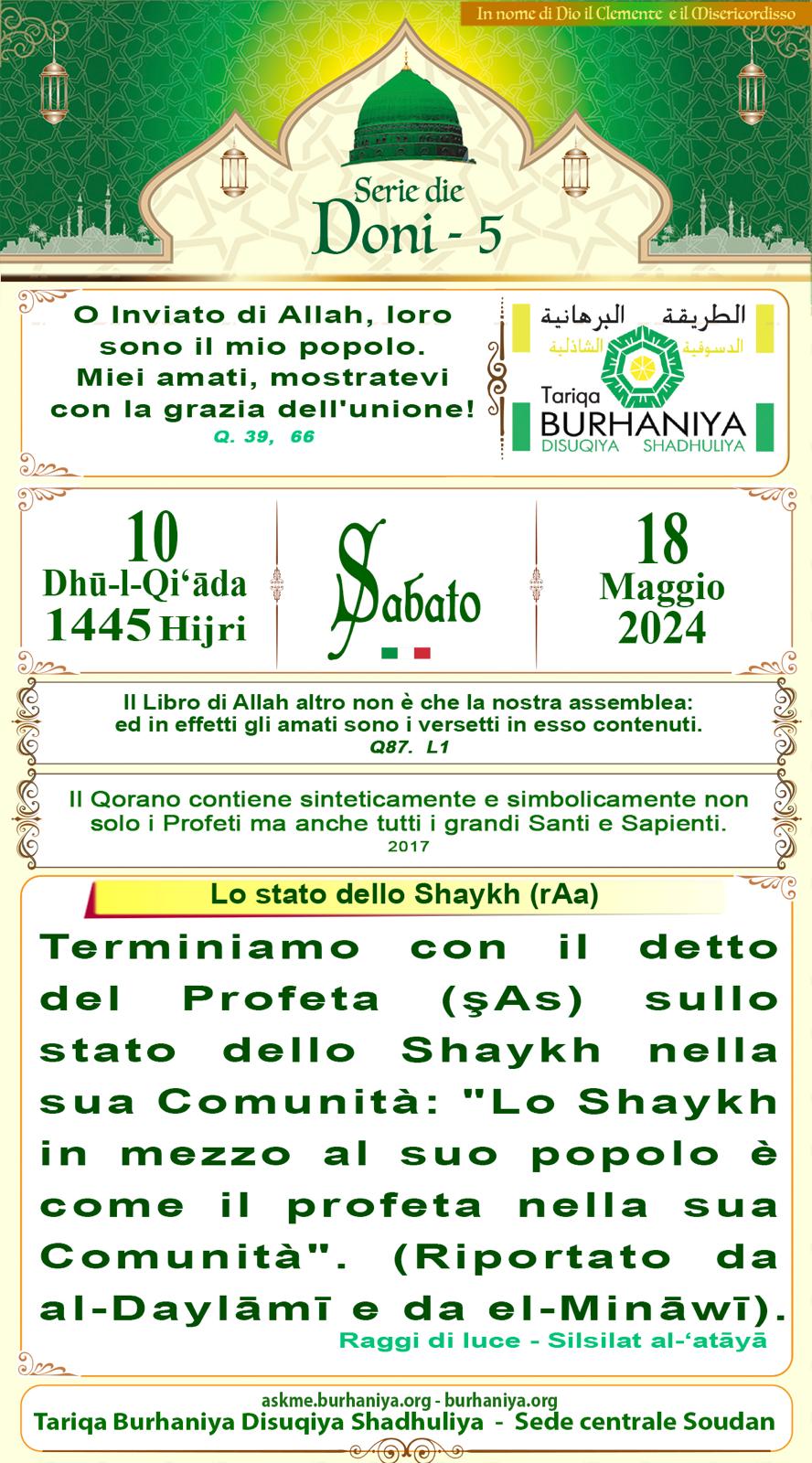 In nome di Dio il Clemente e il Misericordisso

Serie die
Doni - 5

O Inviato di Allah, loro sono il mio popolo. Miei amati, mostratevi con la grazia dell'unione!
Q. 39, 66

الطريقة البرهانية
الدسوقية الشاذلية
Tariqa
BURHANIYA
DISUQIYA SHADHULIYA

10
Dhū-l-Qi‘āda
1445 Hijri

Sabato

18
Maggio
2024

Il Libro di Allah altro non è che la nostra assemblea: ed in effetti gli amati sono i versetti in esso contenuti.
Q87. L1

Il Qorano contiene sinteticamente e simbolicamente non solo i Profeti ma anche tutti i grandi Santi e Sapienti.
2017

Lo stato dello Shaykh (rAa)

Terminiamo con il detto del Profeta (şAs) sullo stato dello Shaykh nella sua Comunità: "Lo Shaykh in mezzo al suo popolo è come il profeta nella sua Comunità". (Riportato da al-Daylāmī e da el-Mināwī).
Raggi di luce - Silsilat al-‘atāyā

askme.burhaniya.org - burhaniya.org
Tariqa Burhaniya Disuqiya Shadhuliya - Sede centrale Soudan